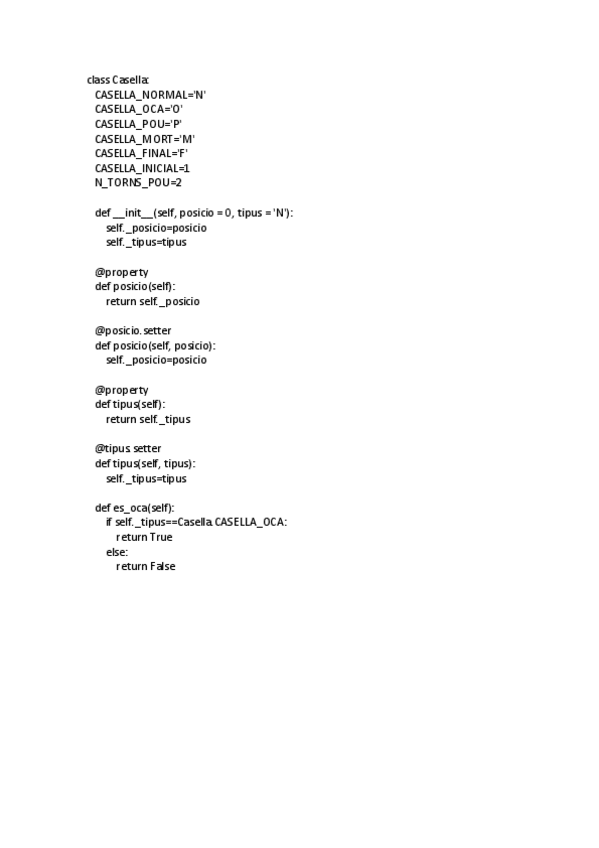 class Casella:
  CASELLA_NORMAL='N'
  CASELLA_OCA='O'
  CASELLA_POU='P'
  CASELLA_MORT='M'
  CASELLA_FINAL='F'
  CASELLA_INICIAL=1
  N_TORNS_POU=2

  def __init__(self, posicio = 0, tipus = 'N'):
    self._posicio=posicio
    self._tipus=tipus

  @property
  def posicio(self):
    return self._posicio

  @posicio.setter
  def posicio(self, posicio):
    self._posicio=posicio

  @property
  def tipus(self):
    return self._tipus

  @tipus.setter
  def tipus(self, tipus):
    self._tipus=tipus

  def es_oca(self):
    if self._tipus==Casella.CASELLA_OCA:
      return True
    else:
      return False